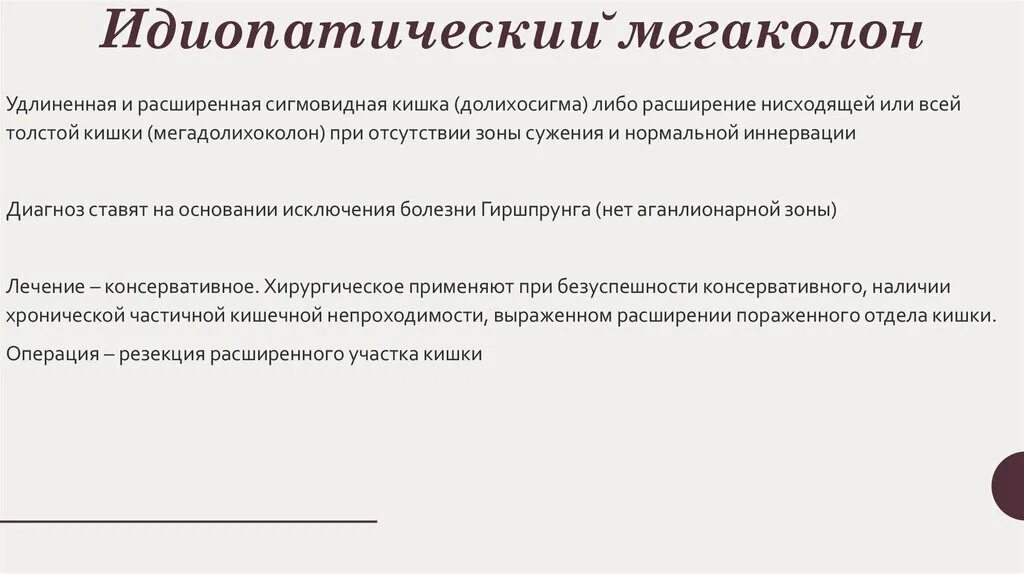 Идиопатический мегаколон

Удлиненная и расширенная сигмовидная кишка (долихосигма) либо расширение нисходящей или всей толстой кишки (мегадолихоколон) при отсутствии зоны сужения и нормальной иннервации

Диагноз ставят на основании исключения болезни Гиршпрунга (нет аганлионарной зоны)

Лечение – консервативное. Хирургическое применяют при безуспешности консервативного, наличии хронической частичной кишечной непроходимости, выраженном расширении пораженного отдела кишки.

Операция – резекция расширенного участка кишки